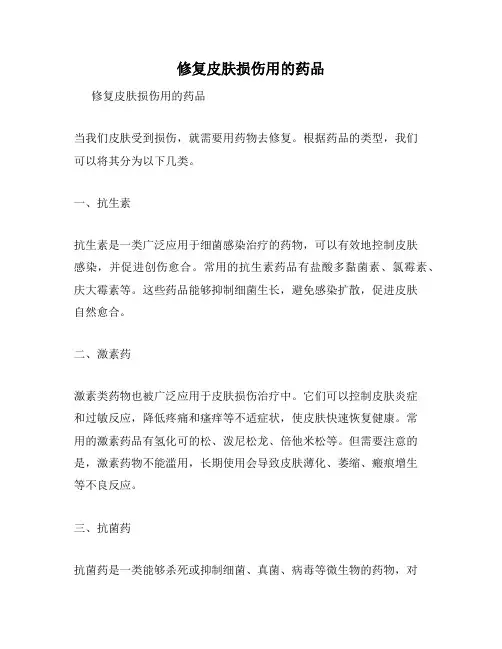 修复皮肤损伤用的药品

修复皮肤损伤用的药品

当我们皮肤受到损伤，就需要用药物去修复。根据药品的类型，我们可以将其分为以下几类。

一、抗生素

抗生素是一类广泛应用于细菌感染治疗的药物，可以有效地控制皮肤感染，并促进创伤愈合。常用的抗生素药品有盐酸多黏菌素、氯霉素、庆大霉素等。这些药品能够抑制细菌生长，避免感染扩散，促进皮肤自然愈合。

二、激素药

激素类药物也被广泛应用于皮肤损伤治疗中。它们可以控制皮肤炎症和过敏反应，降低疼痛和瘙痒等不适症状，使皮肤快速恢复健康。常用的激素药品有氢化可的松、泼尼松龙、倍他米松等。但需要注意的是，激素药物不能滥用，长期使用会导致皮肤薄化、萎缩、瘢痕增生等不良反应。

三、抗菌药

抗菌药是一类能够杀死或抑制细菌、真菌、病毒等微生物的药物，对